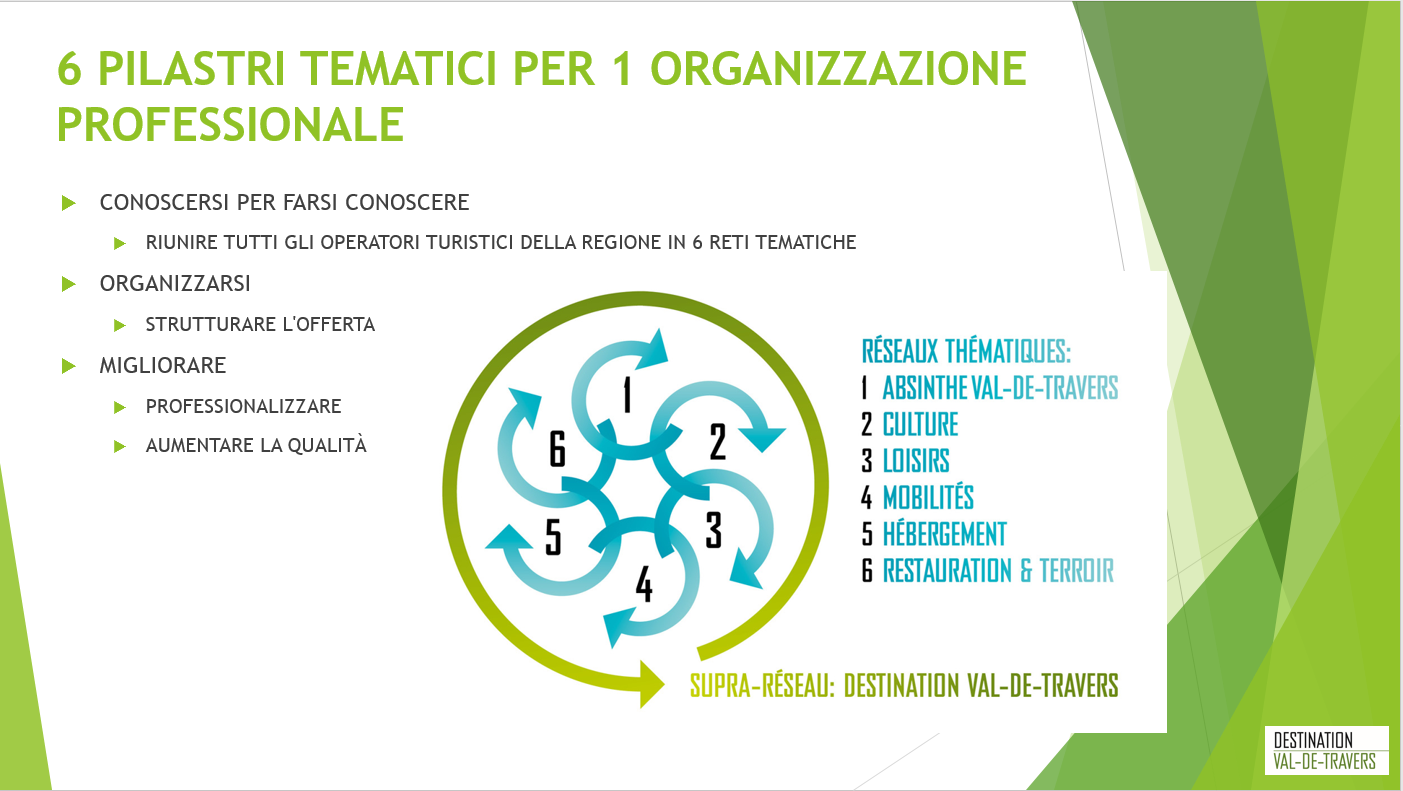 6 PILASTRI TEMATICI PER 1 ORGANIZZAZIONE PROFESSIONALE

CONOSCERSI PER FARSI CONOSCERE

RIUNIRE TUTTI GLI OPERATORI TURISTICI DELLA REGIONE IN 6 RETI TEMATICHE

ORGANIZZARSI

STRUTTURARE L'OFFERTA

MIGLIORARE

PROFESSIONALIZZARE

AUMENTARE LA QUALITÀ

1
2
3
4
5
6

RÉSEAUX THÉMATIQUES:
1 ABSINTHE VAL-DE-TRAVERS
2 CULTURE
3 LOISIRS
4 MOBILITÉS
5 HÉBERGEMENT
6 RESTAURATION & TERROIR

SUPRA-RÉSEAU: DESTINATION VAL-DE-TRAVERS

DESTINATION
VAL-DE-TRAVERS